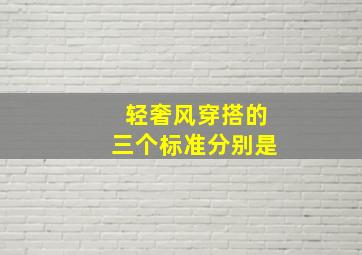 轻奢风穿搭的
三个标准分别是